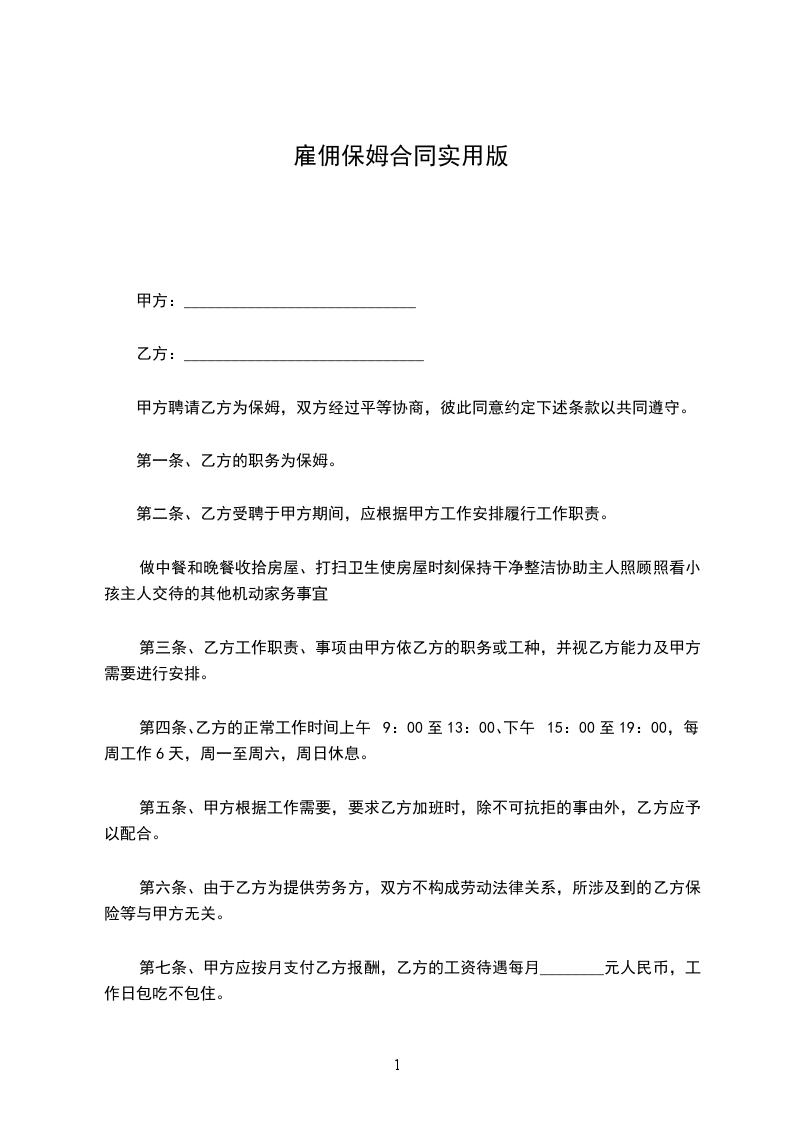 雇佣保姆合同实用版

甲方：____________________________

乙方：_____________________________

甲方聘请乙方为保姆，双方经过平等协商，彼此同意约定下述条款以共同遵守。

第一条、乙方的职务为保姆。

第二条、乙方受聘于甲方期间，应根据甲方工作安排履行工作职责。

做中餐和晚餐收拾房屋、打扫卫生使房屋时刻保持干净整洁协助主人照顾照看小孩主人交待的其他机动家务事宜

第三条、乙方工作职责、事项由甲方依乙方的职务或工种，并视乙方能力及甲方需要进行安排。

第四条、乙方的正常工作时间上午 9：00 至 13：00、下午 15：00 至 19：00，每周工作 6 天，周一至周六，周日休息。

第五条、甲方根据工作需要，要求乙方加班时，除不可抗拒的事由外，乙方应予以配合。

第六条、由于乙方为提供劳务方，双方不构成劳动法律关系，所涉及到的乙方保险等与甲方无关。

第七条、甲方应按月支付乙方报酬，乙方的工资待遇每月________元人民币，工作日包吃不包住。

1